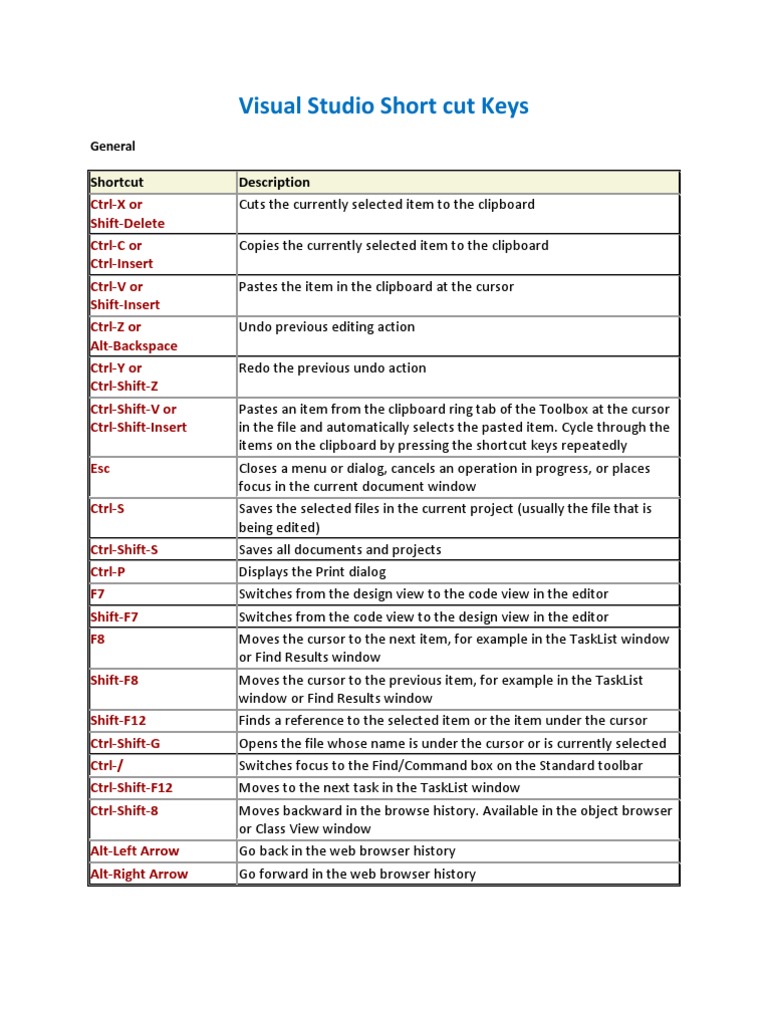 Visual Studio Short cut Keys

General

| Shortcut | Description |
|---|---|
| Ctrl-X or Shift-Delete | Cuts the currently selected item to the clipboard |
| Ctrl-C or Ctrl-Insert | Copies the currently selected item to the clipboard |
| Ctrl-V or Shift-Insert | Pastes the item in the clipboard at the cursor |
| Ctrl-Z or Alt-Backspace | Undo previous editing action |
| Ctrl-Y or Ctrl-Shift-Z | Redo the previous undo action |
| Ctrl-Shift-V or Ctrl-Shift-Insert | Pastes an item from the clipboard ring tab of the Toolbox at the cursor in the file and automatically selects the pasted item. Cycle through the items on the clipboard by pressing the shortcut keys repeatedly |
| Esc | Closes a menu or dialog, cancels an operation in progress, or places focus in the current document window |
| Ctrl-S | Saves the selected files in the current project (usually the file that is being edited) |
| Ctrl-Shift-S | Saves all documents and projects |
| Ctrl-P | Displays the Print dialog |
| F7 | Switches from the design view to the code view in the editor |
| Shift-F7 | Switches from the code view to the design view in the editor |
| F8 | Moves the cursor to the next item, for example in the TaskList window or Find Results window |
| Shift-F8 | Moves the cursor to the previous item, for example in the TaskList window or Find Results window |
| Shift-F12 | Finds a reference to the selected item or the item under the cursor |
| Ctrl-Shift-G | Opens the file whose name is under the cursor or is currently selected |
| Ctrl-/ | Switches focus to the Find/Command box on the Standard toolbar |
| Ctrl-Shift-F12 | Moves to the next task in the TaskList window |
| Ctrl-Shift-8 | Moves backward in the browse history. Available in the object browser or Class View window |
| Alt-Left Arrow | Go back in the web browser history |
| Alt-Right Arrow | Go forward in the web browser history |